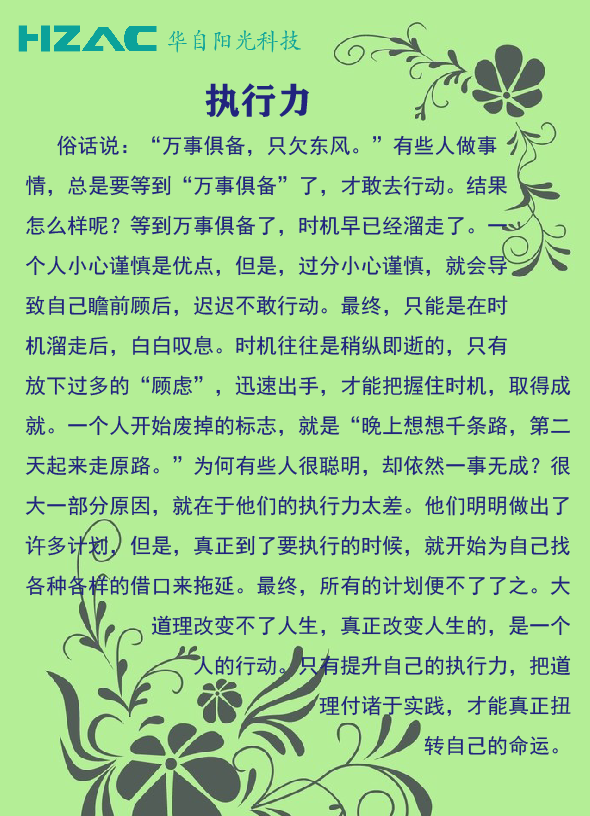 HZAC 华自阳光科技

执行力

俗话说：“万事俱备，只欠东风。”有些人做事情，总是要等到“万事俱备”了，才敢去行动。结果怎么样呢？等到万事俱备了，时机早已经溜走了。一个人小心谨慎是优点，但是，过分小心谨慎，就会导致自己瞻前顾后，迟迟不敢行动。最终，只能是在时机溜走后，白白叹息。时机往往是稍纵即逝的，只有放下过多的“顾虑”，迅速出手，才能把握住时机，取得成就。一个人开始废掉的标志，就是“晚上想想千条路，第二天起来走原路。”为何有些人很聪明，却依然一事无成？很大一部分原因，就在于他们的执行力太差。他们明明做出了许多计划，但是，真正到了要执行的时候，就开始为自己找各种各样的借口来拖延。最终，所有的计划便不了了之。大道理改变不了人生，真正改变人生的，是一个人的行动。只有提升自己的执行力，把道理付诸于实践，才能真正扭转自己的命运。